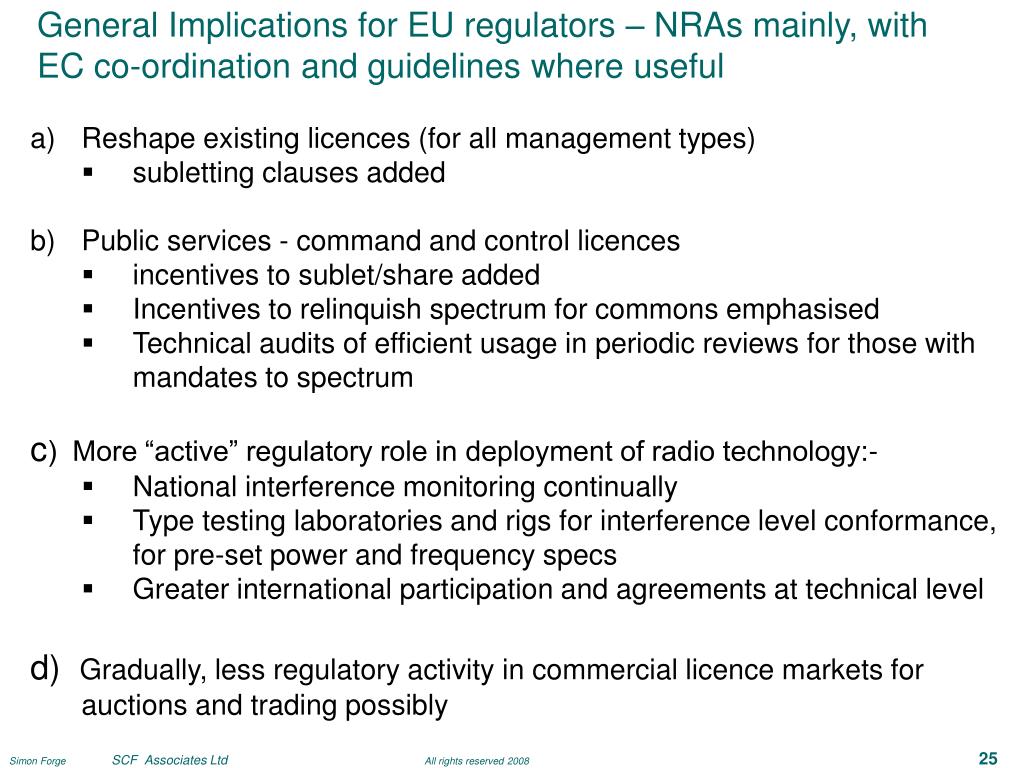 General Implications for EU regulators – NRAs mainly, with EC co-ordination and guidelines where useful

a) Reshape existing licences (for all management types)
▪ subletting clauses added

b) Public services - command and control licences
▪ incentives to sublet/share added
▪ Incentives to relinquish spectrum for commons emphasised
▪ Technical audits of efficient usage in periodic reviews for those with mandates to spectrum

c) More “active” regulatory role in deployment of radio technology:-
▪ National interference monitoring continually
▪ Type testing laboratories and rigs for interference level conformance, for pre-set power and frequency specs
▪ Greater international participation and agreements at technical level

d) Gradually, less regulatory activity in commercial licence markets for auctions and trading possibly

Simon Forge SCF Associates Ltd All rights reserved 2008 25